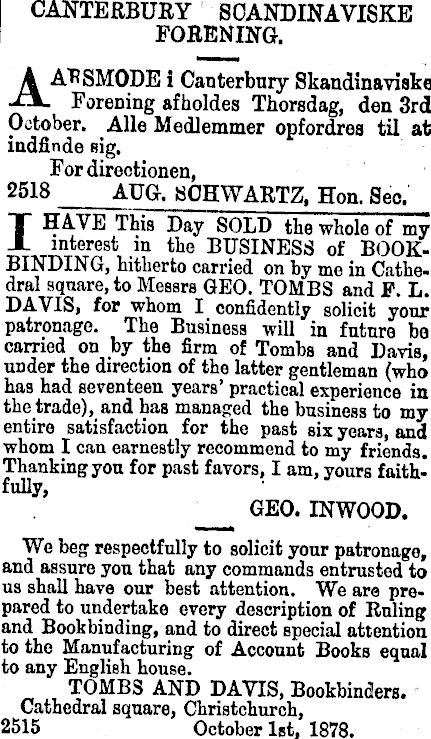 CANTERBURY SCANDINAVISKE FORENING.

AARSMODE i Canterbury Skandinaviske Forening afholdes Thorsdag, den 3rd October. Alle Medlemmer opfordres til at indfinde sig.

For directionen,

2518 AUG. SCHWARTZ, Hon. Sec.

I HAVE This Day SOLD the whole of my interest in the BUSINESS of BOOKBINDING, hitherto carried on by me in Cathedral square, to Messrs GEO. TOMBS and F. L. DAVIS, for whom I confidently solicit your patronage. The Business will in future be carried on by the firm of Tombs and Davis, under the direction of the latter gentleman (who has had seventeen years' practical experience in the trade), and has managed the business to my entire satisfaction for the past six years, and whom I can earnestly recommend to my friends. Thanking you for past favors, I am, yours faithfully,

GEO. INWOOD.

We beg respectfully to solicit your patronage, and assure you that any commands entrusted to us shall have our best attention. We are prepared to undertake every description of Ruling and Bookbinding, and to direct special attention to the Manufacturing of Account Books equal to any English house.

TOMBS AND DAVIS, Bookbinders.

Cathedral square, Christchurch,

2515 October 1st, 1878.